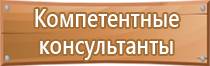 Компетентные консультанты